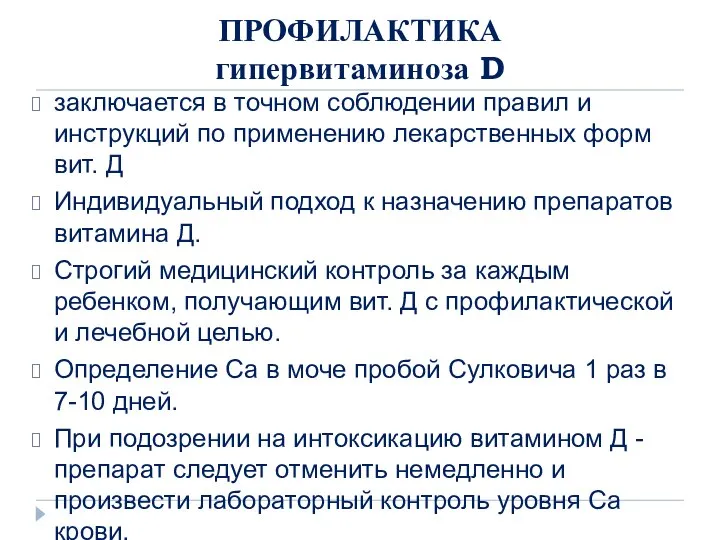 ПРОФИЛАКТИКА
гипервитаминоза D

заключается в точном соблюдении правил и инструкций по применению лекарственных форм вит. Д

Индивидуальный подход к назначению препаратов витамина Д.

Строгий медицинский контроль за каждым ребенком, получающим вит. Д с профилактической и лечебной целью.

Определение Са в моче пробой Сулковича 1 раз в 7-10 дней.

При подозрении на интоксикацию витамином Д - препарат следует отменить немедленно и произвести лабораторный контроль уровня Са крови.